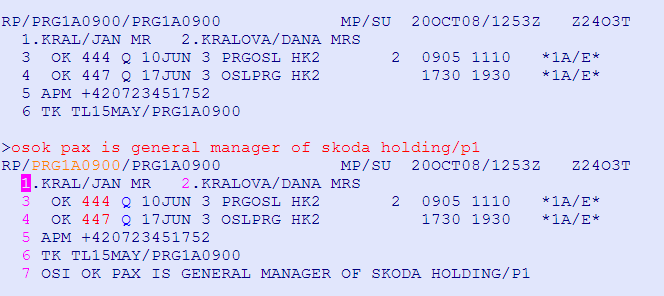 RP/PRG1A0900/PRG1A0900            MP/SU  20OCT08/1253Z   Z24O3T
  1.KRAL/JAN MR   2.KRALOVA/DANA MRS
  3  OK 444 Q 10JUN 3 PRGOSL HK2       2  0905 1110   *1A/E*
  4  OK 447 Q 17JUN 3 OSLPRG HK2          1730 1930   *1A/E*
  5 APM +420723451752
  6 TK TL15MAY/PRG1A0900

>osok pax is general manager of skoda holding/p1
RP/PRG1A0900/PRG1A0900            MP/SU  20OCT08/1253Z   Z24O3T
  1.KRAL/JAN MR   2.KRALOVA/DANA MRS
  3  OK 444 Q 10JUN 3 PRGOSL HK2       2  0905 1110   *1A/E*
  4  OK 447 Q 17JUN 3 OSLPRG HK2          1730 1930   *1A/E*
  5 APM +420723451752
  6 TK TL15MAY/PRG1A0900
  7 OSI OK PAX IS GENERAL MANAGER OF SKODA HOLDING/P1